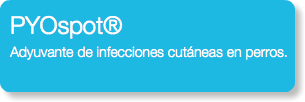 PYOspot®

Adyuvante de infecciones cutáneas en perros.